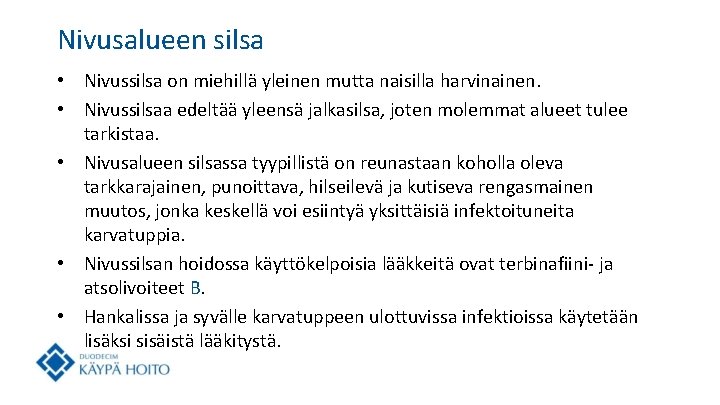 Nivusalueen silsa

• Nivussilsa on miehillä yleinen mutta naisilla harvinainen.
• Nivussilsaa edeltää yleensä jalkasilsa, joten molemmat alueet tulee tarkistaa.
• Nivusalueen silsassa tyypillistä on reunastaan koholla oleva tarkkarajainen, punoittava, hilseilevä ja kutiseva rengasmainen muutos, jonka keskellä voi esiintyä yksittäisiä infektoituneita karvatuppia.
• Nivussilsan hoidossa käyttökelpoisia lääkkeitä ovat terbinafiini- ja atsolivoiteet B.
• Hankalissa ja syvälle karvatuppeen ulottuvissa infektioissa käytetään lisäksi sisäistä lääkitystä.

DUODECIM
KÄYPÄ HOITO